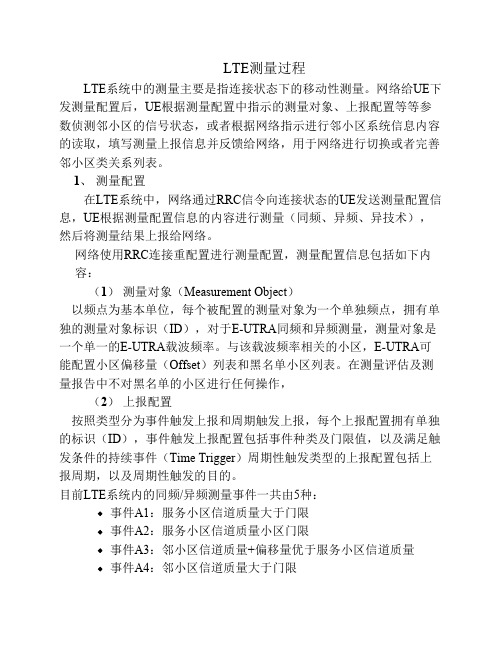 LTE测量过程

LTE系统中的测量主要是指连接状态下的移动性测量。网络给UE下发测量配置后，UE根据测量配置中指示的测量对象、上报配置等等参数侦测邻小区的信号状态，或者根据网络指示进行邻小区系统信息内容的读取，填写测量上报信息并反馈给网络，用于网络进行切换或者完善邻小区类关系列表。

1、 测量配置

在LTE系统中，网络通过RRC信令向连接状态的UE发送测量配置信息，UE根据测量配置信息的内容进行测量（同频、异频、异技术），然后将测量结果上报给网络。

网络使用RRC连接重配置进行测量配置，测量配置信息包括如下内容：

（1） 测量对象（Measurement Object）

以频点为基本单位，每个被配置的测量对象为一个单独频点，拥有单独的测量对象标识（ID），对于E-UTRA同频和异频测量，测量对象是一个单一的E-UTRA载波频率。与该载波频率相关的小区，E-UTRA可能配置小区偏移量（Offset）列表和黑名单小区列表。在测量评估及测量报告中不对黑名单的小区进行任何操作，

（2） 上报配置

按照类型分为事件触发上报和周期触发上报，每个上报配置拥有单独的标识（ID），事件触发上报配置包括事件种类及门限值，以及满足触发条件的持续事件（Time Trigger）周期性触发类型的上报配置包括上报周期，以及周期性触发的目的。

目前LTE系统内的同频/异频测量事件一共由5种：

• 事件A1：服务小区信道质量大于门限
• 事件A2：服务小区信道质量小区门限
• 事件A3：邻小区信道质量+偏移量优于服务小区信道质量
• 事件A4：邻小区信道质量大于门限